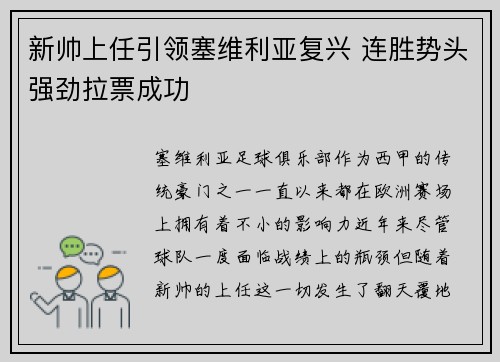 新帅上任引领塞维利亚复兴 连胜势头强劲拉票成功

塞维利亚足球俱乐部作为西甲的传统豪门之一一直以来都在欧洲赛场上拥有着不小的影响力近年来尽管球队一度面临战绩上的瓶颈但随着新帅的上任这一切发生了翻天覆地